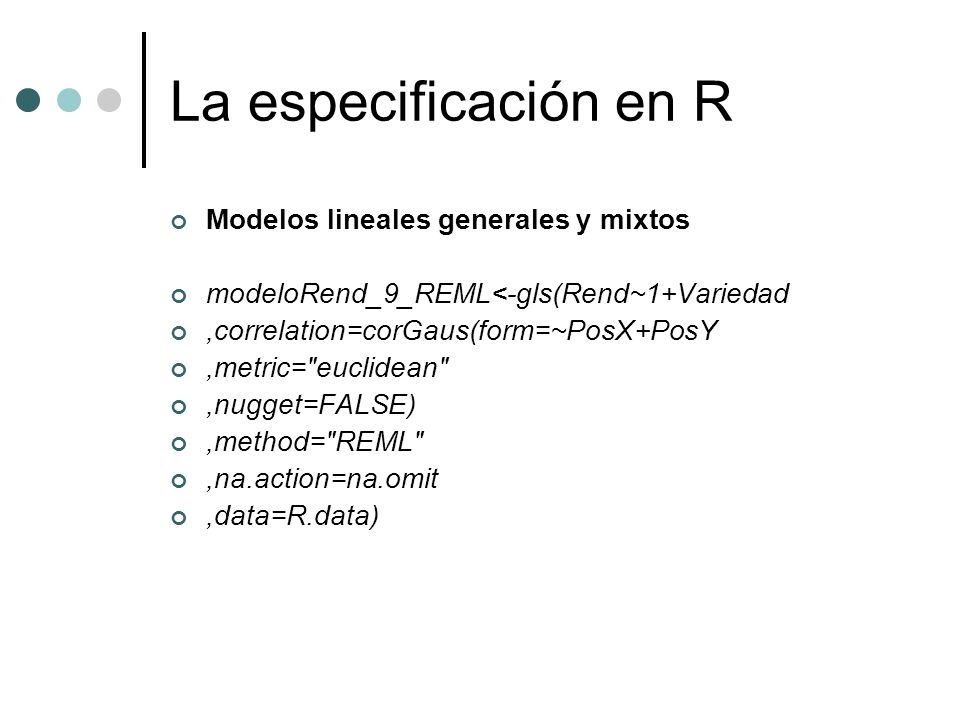 La especificación en R

Modelos lineales generales y mixtos

modeloRend_9_REML<-gls(Rend~1+Variedad
,correlation=corGaus(form=~PosX+PosY
,metric="euclidean"
,nugget=FALSE)
,method="REML"
,na.action=na.omit
,data=R.data)